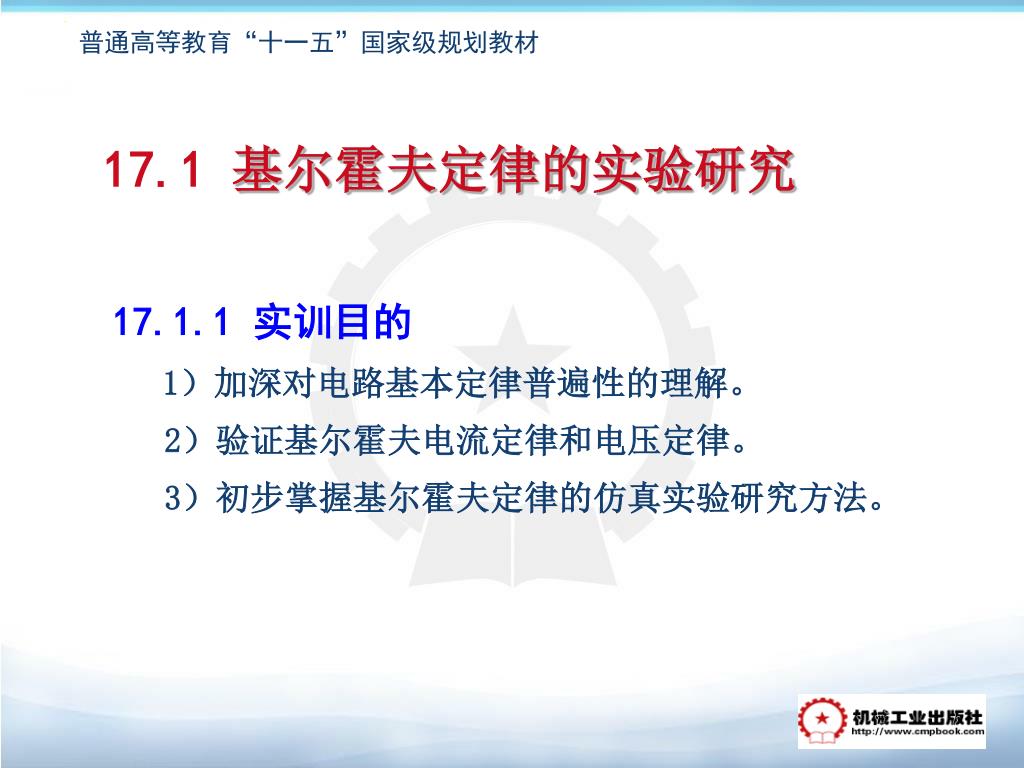 普通高等教育“十一五”国家级规划教材

17.1 基尔霍夫定律的实验研究

17.1.1 实训目的

1）加深对电路基本定律普遍性的理解。

2）验证基尔霍夫电流定律和电压定律。

3）初步掌握基尔霍夫定律的仿真实验研究方法。

机械工业出版社
http://www.cmpbook.com